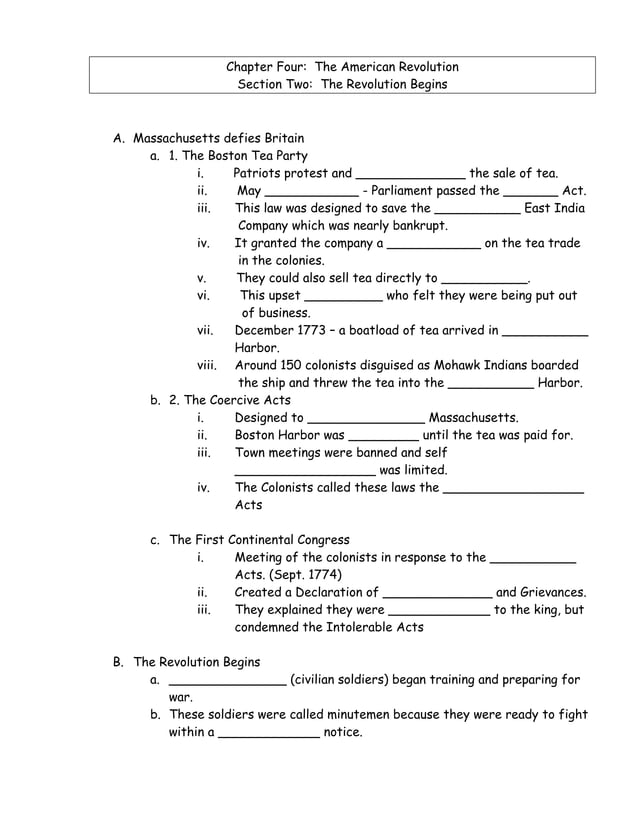 Chapter Four: The American Revolution
Section Two: The Revolution Begins

A. Massachusetts defies Britain
a. 1. The Boston Tea Party
i. Patriots protest and ______________ the sale of tea.
ii. May ____________ - Parliament passed the _______ Act.
iii. This law was designed to save the ___________ East India Company which was nearly bankrupt.
iv. It granted the company a ____________ on the tea trade in the colonies.
v. They could also sell tea directly to ___________.
vi. This upset __________ who felt they were being put out of business.
vii. December 1773 – a boatload of tea arrived in ___________ Harbor.
viii. Around 150 colonists disguised as Mohawk Indians boarded the ship and threw the tea into the ___________ Harbor.
b. 2. The Coercive Acts
i. Designed to _______________ Massachusetts.
ii. Boston Harbor was _________ until the tea was paid for.
iii. Town meetings were banned and self __________________ was limited.
iv. The Colonists called these laws the __________________ Acts

c. The First Continental Congress
i. Meeting of the colonists in response to the ___________ Acts. (Sept. 1774)
ii. Created a Declaration of ______________ and Grievances.
iii. They explained they were _____________ to the king, but condemned the Intolerable Acts

B. The Revolution Begins
a. _______________ (civilian soldiers) began training and preparing for war.
b. These soldiers were called minutemen because they were ready to fight within a _____________ notice.